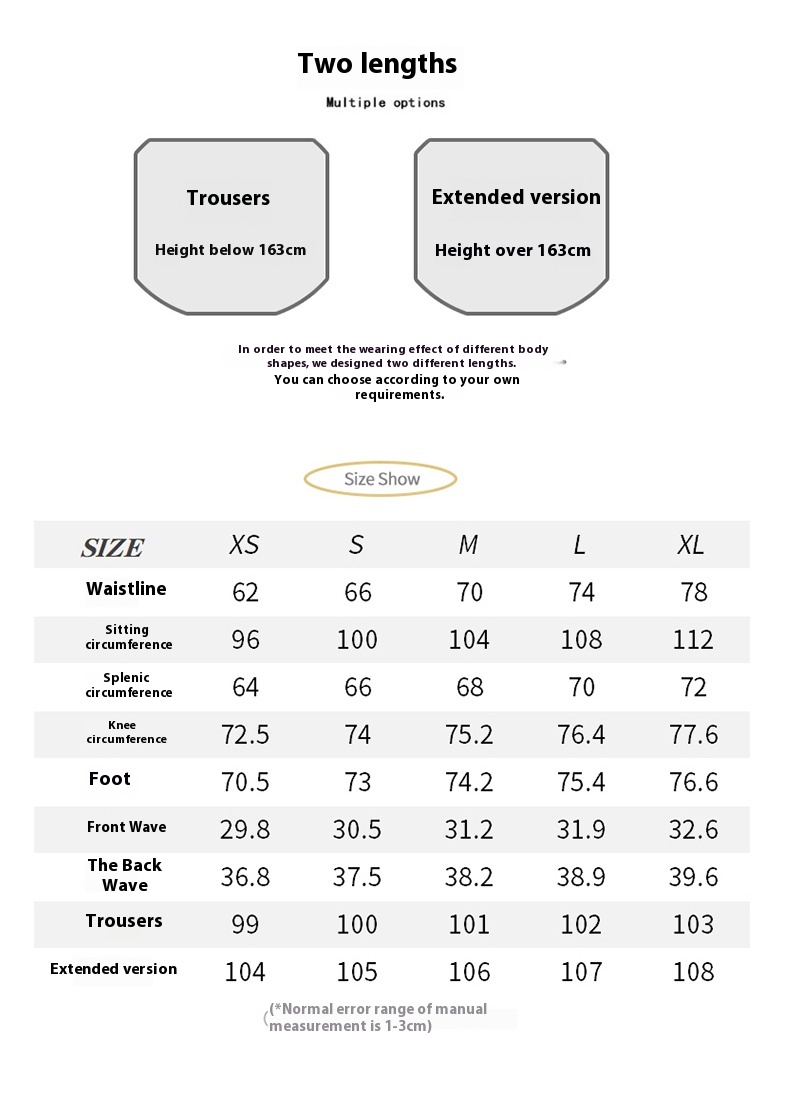 Two lengths

Multiple options

Trousers

Height below 163cm

Extended version

Height over 163cm

In order to meet the wearing effect of different body shapes, we designed two different lengths. You can choose according to your own requirements.

Size Show

| SIZE | XS | S | M | L | XL |
|---|---|---|---|---|---|
| Waistline | 62 | 66 | 70 | 74 | 78 |
| Sitting circumference | 96 | 100 | 104 | 108 | 112 |
| Splenic circumference | 64 | 66 | 68 | 70 | 72 |
| Knee circumference | 72.5 | 74 | 75.2 | 76.4 | 77.6 |
| Foot | 70.5 | 73 | 74.2 | 75.4 | 76.6 |
| Front Wave | 29.8 | 30.5 | 31.2 | 31.9 | 32.6 |
| The Back Wave | 36.8 | 37.5 | 38.2 | 38.9 | 39.6 |
| Trousers | 99 | 100 | 101 | 102 | 103 |
| Extended version | 104 | 105 | 106 | 107 | 108 |

(*Normal error range of manual measurement is 1-3cm)